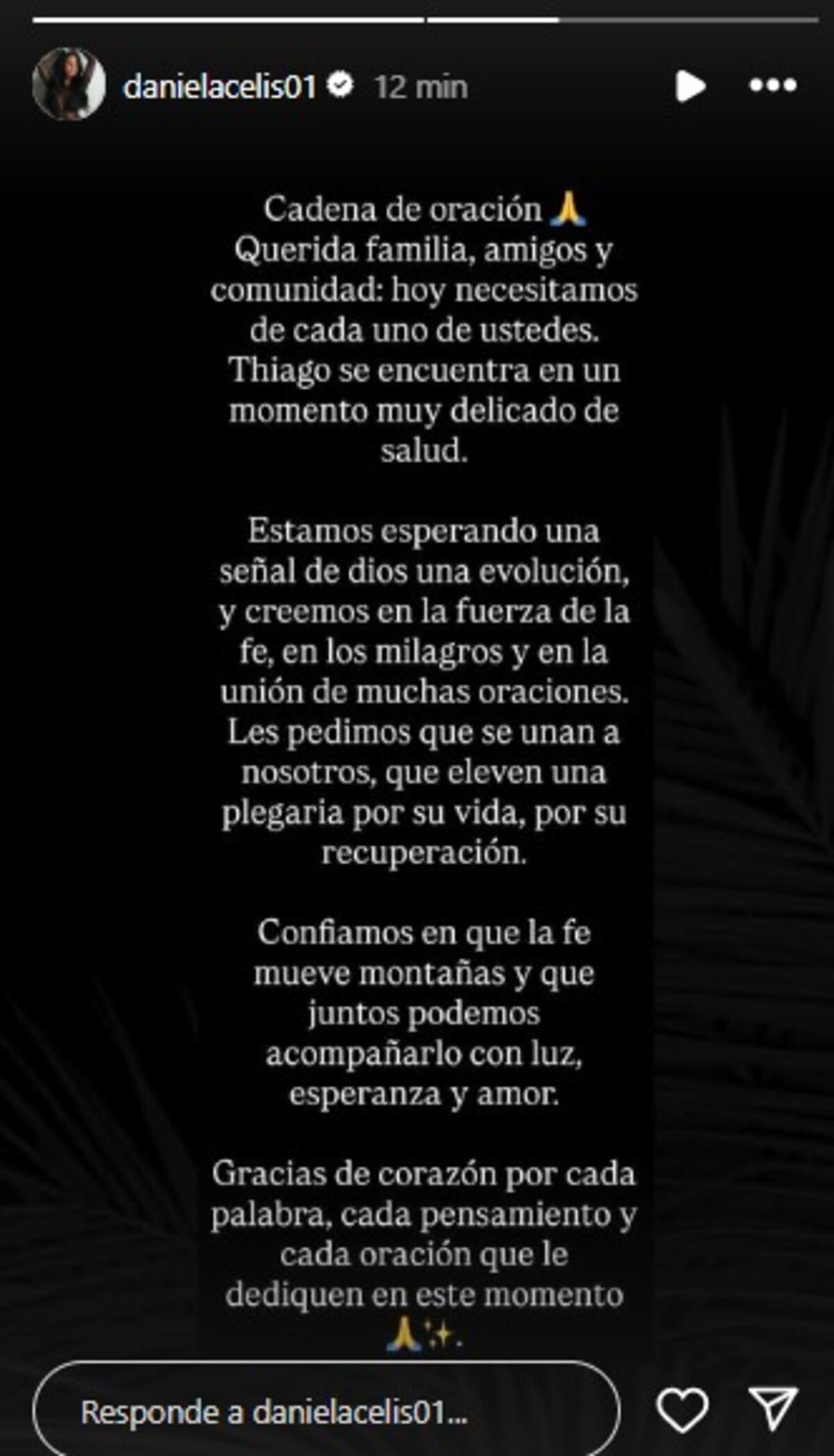 danielacelis01 12 min

Cadena de oración 🙏
Querida familia, amigos y comunidad: hoy necesitamos de cada uno de ustedes. Thiago se encuentra en un momento muy delicado de salud.

Estamos esperando una señal de dios una evolución, y creemos en la fuerza de la fe, en los milagros y en la unión de muchas oraciones. Les pedimos que se unan a nosotros, que eleven una plegaria por su vida, por su recuperación.

Confiamos en que la fe mueve montañas y que juntos podemos acompañarlo con luz, esperanza y amor.

Gracias de corazón por cada palabra, cada pensamiento y cada oración que le dediquen en este momento 🙏✨.

Responde a danielacelis01...